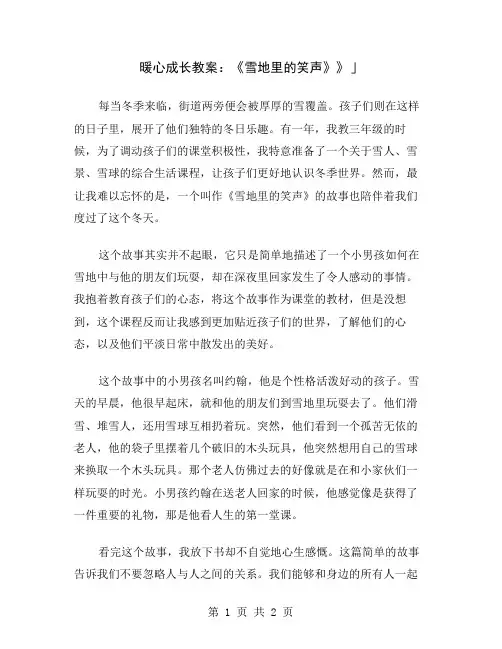 暖心成长教案：《雪地里的笑声》》」

每当冬季来临，街道两旁便会被厚厚的雪覆盖。孩子们则在这样的日子里，展开了他们独特的冬日乐趣。有一年，我教三年级的时候，为了调动孩子们的课堂积极性，我特意准备了一个关于雪人、雪景、雪球的综合生活课程，让孩子们更好地认识冬季世界。然而，最让我难以忘怀的是，一个叫作《雪地里的笑声》的故事也陪伴着我们度过了这个冬天。

这个故事其实并不起眼，它只是简单地描述了一个小男孩如何在雪地中与他的朋友们玩耍，却在深夜里回家发生了令人感动的事情。我抱着教育孩子们的心态，将这个故事作为课堂的教材，但是没想到，这个课程反而让我感到更加贴近孩子们的世界，了解他们的心态，以及他们平淡日常中散发出的美好。

这个故事中的小男孩名叫约翰，他是个性格活泼好动的孩子。雪天的早晨，他很早起床，就和他的朋友们到雪地里玩耍去了。他们滑雪、堆雪人，还用雪球互相扔着玩。突然，他们看到一个孤苦无依的老人，他的袋子里摆着几个破旧的木头玩具，他突然想用自己的雪球来换取一个木头玩具。那个老人仿佛过去的好像就是在和小家伙们一样玩耍的时光。小男孩约翰在送老人回家的时候，他感觉像是获得了一件重要的礼物，那是他看人生的第一堂课。

看完这个故事，我放下书却不自觉地心生感慨。这篇简单的故事告诉我们不要忽略人与人之间的关系。我们能够和身边的所有人一起

第 1 页 共 2 页